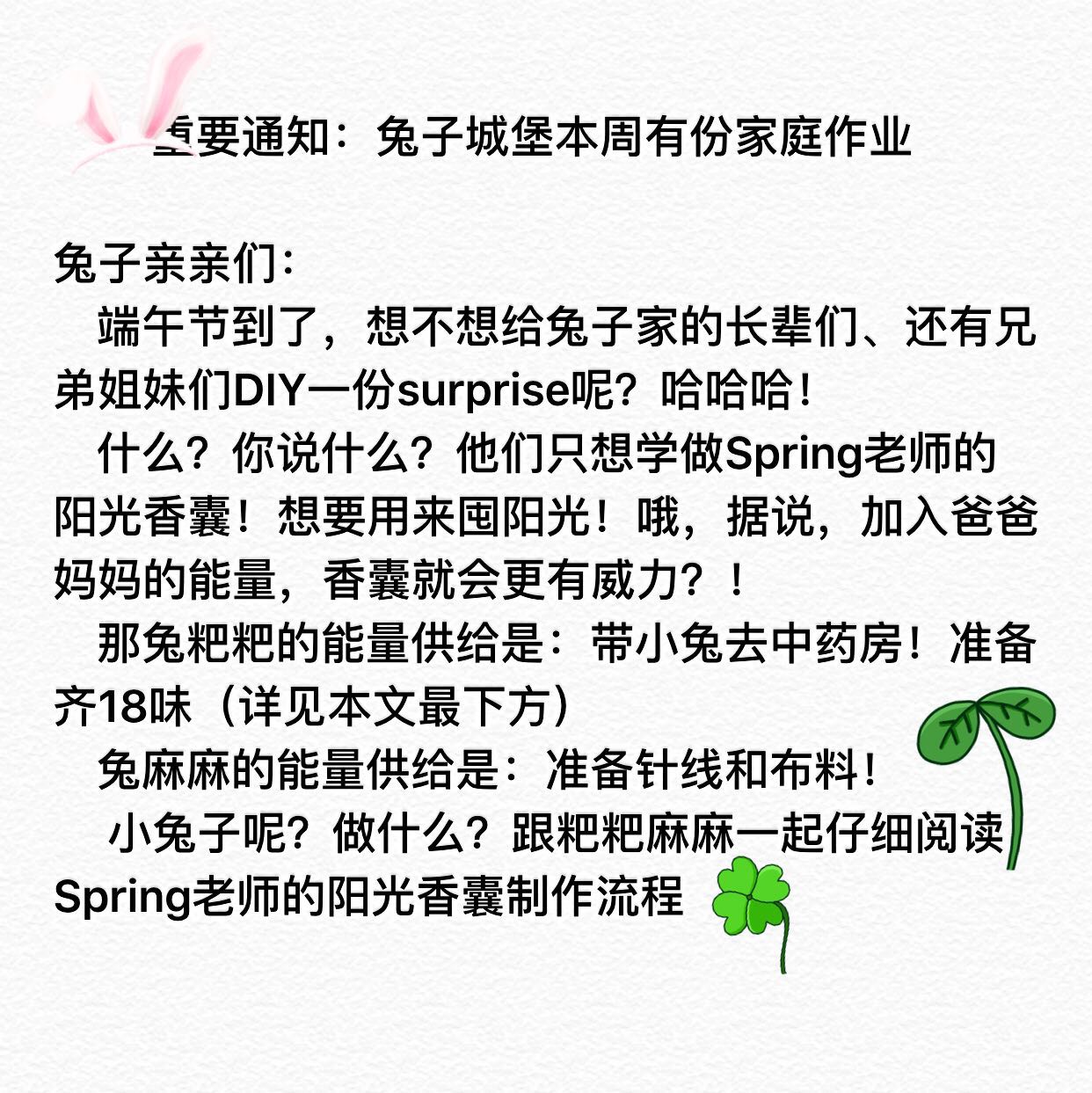 重要通知：兔子城堡本周有份家庭作业

兔子亲亲们：

端午节到了，想不想给兔子家的长辈们、还有兄弟姐妹们DIY一份surprise呢？哈哈哈！

什么？你说什么？他们只想学做Spring老师的阳光香囊！想要用来囤阳光！哦，据说，加入爸爸妈妈的能量，香囊就会更有威力？！

那兔粑粑的能量供给是：带小兔去中药房！准备齐18味（详见本文最下方）

兔麻麻的能量供给是：准备针线和布料！

小兔子呢？做什么？跟粑粑麻麻一起仔细阅读Spring老师的阳光香囊制作流程